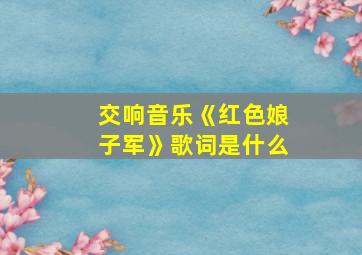 交响音乐《红色娘子军》歌词是什么